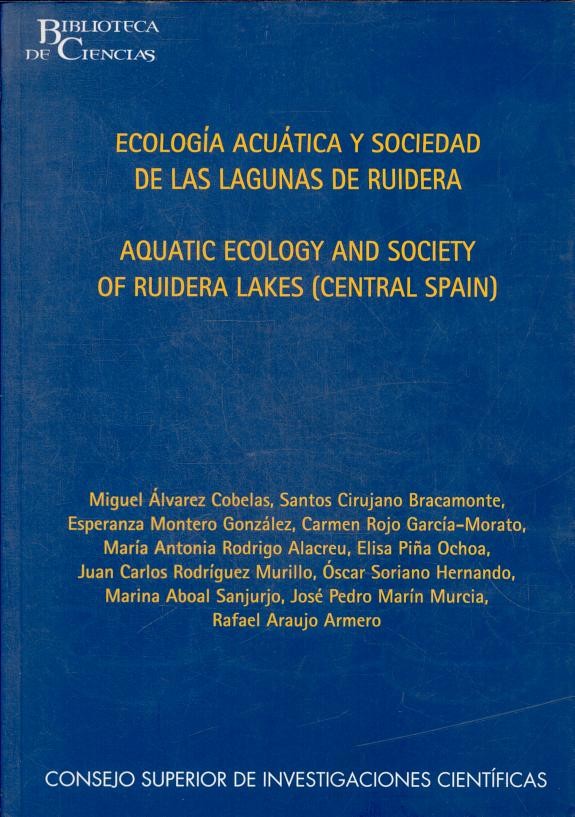 BIBLIOTECA DE CIENCIAS

ECOLOGÍA ACUÁTICA Y SOCIEDAD DE LAS LAGUNAS DE RUIDERA

AQUATIC ECOLOGY AND SOCIETY OF RUIDERA LAKES (CENTRAL SPAIN)

Miguel Álvarez Cobelas, Santos Cirujano Bracamonte, Esperanza Montero González, Carmen Rojo García-Morato, María Antonia Rodrigo Alacreu, Elisa Piña Ochoa, Juan Carlos Rodríguez Murillo, Óscar Soriano Hernando, Marina Aboal Sanjurjo, José Pedro Marín Murcia, Rafael Araujo Armero

CONSEJO SUPERIOR DE INVESTIGACIONES CIENTÍFICAS